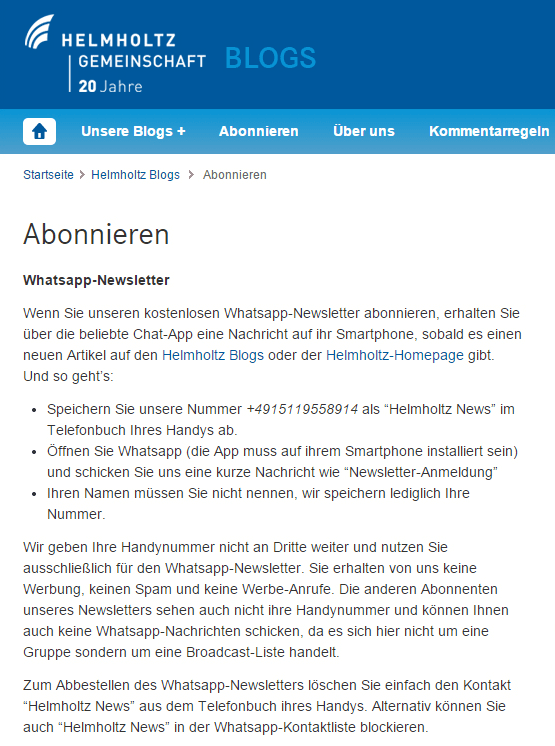 HELMHOLTZ GEMEINSCHAFT
20 Jahre
BLOGS

Unsere Blogs + Abonnieren Über uns Kommentarregeln

Startseite > Helmholtz Blogs > Abonnieren

Abonnieren

Whatsapp-Newsletter

Wenn Sie unseren kostenlosen Whatsapp-Newsletter abonnieren, erhalten Sie über die beliebte Chat-App eine Nachricht auf ihr Smartphone, sobald es einen neuen Artikel auf den Helmholtz Blogs oder der Helmholtz-Homepage gibt. Und so geht's:

- Speichern Sie unsere Nummer +4915119558914 als "Helmholtz News" im Telefonbuch Ihres Handys ab.
- Öffnen Sie Whatsapp (die App muss auf ihrem Smartphone installiert sein) und schicken Sie uns eine kurze Nachricht wie "Newsletter-Anmeldung"
- Ihren Namen müssen Sie nicht nennen, wir speichern lediglich Ihre Nummer.

Wir geben Ihre Handynummer nicht an Dritte weiter und nutzen Sie ausschließlich für den Whatsapp-Newsletter. Sie erhalten von uns keine Werbung, keinen Spam und keine Werbe-Anrufe. Die anderen Abonnenten unseres Newsletters sehen auch nicht ihre Handynummer und können Ihnen auch keine Whatsapp-Nachrichten schicken, da es sich hier nicht um eine Gruppe sondern um eine Broadcast-Liste handelt.

Zum Abbestellen des Whatsapp-Newsletters löschen Sie einfach den Kontakt "Helmholtz News" aus dem Telefonbuch ihres Handys. Alternativ können Sie auch "Helmholtz News" in der Whatsapp-Kontaktliste blockieren.